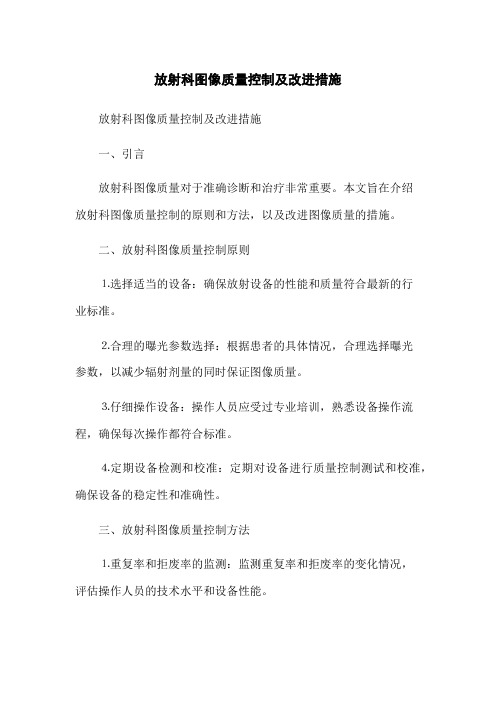 放射科图像质量控制及改进措施

放射科图像质量控制及改进措施

一、引言

放射科图像质量对于准确诊断和治疗非常重要。本文旨在介绍放射科图像质量控制的原则和方法，以及改进图像质量的措施。

二、放射科图像质量控制原则

1.选择适当的设备：确保放射设备的性能和质量符合最新的行业标准。

2.合理的曝光参数选择：根据患者的具体情况，合理选择曝光参数，以减少辐射剂量的同时保证图像质量。

3.仔细操作设备：操作人员应受过专业培训，熟悉设备操作流程，确保每次操作都符合标准。

4.定期设备检测和校准：定期对设备进行质量控制测试和校准，确保设备的稳定性和准确性。

三、放射科图像质量控制方法

1.重复率和拒废率的监测：监测重复率和拒废率的变化情况，评估操作人员的技术水平和设备性能。